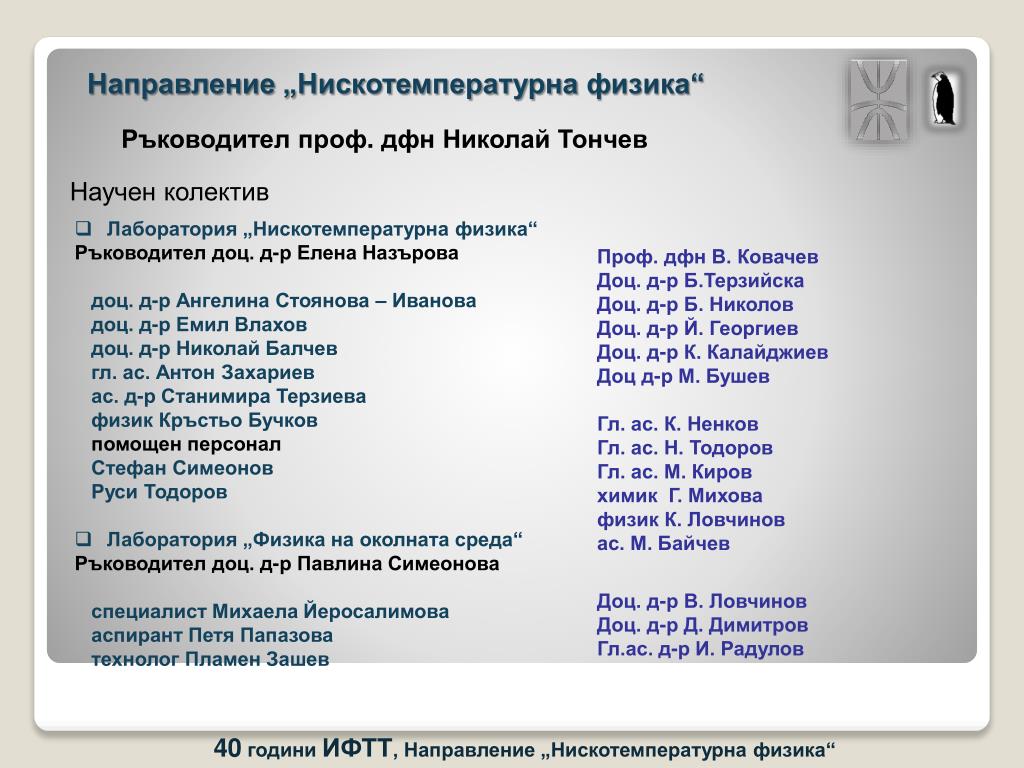 Направление „Нискотемпературна физика“

Ръководител проф. дфн Николай Тончев

Научен колектив

Лаборатория „Нискотемпературна физика“
Ръководител доц. д-р Елена Назърова

доц. д-р Ангелина Стоянова – Иванова
доц. д-р Емил Влахов
доц. д-р Николай Балчев
гл. ас. Антон Захариев
ас. д-р Станимира Терзиева
физик Кръстьо Бучков
помощен персонал
Стефан Симеонов
Руси Тодоров

Лаборатория „Физика на околната среда“
Ръководител доц. д-р Павлина Симеонова

специалист Михаела Йеросалимова
аспирант Петя Папазова
технолог Пламен Зашев

Проф. дфн В. Ковачев
Доц. д-р Б.Терзийска
Доц. д-р Б. Николов
Доц. д-р Й. Георгиев
Доц. д-р К. Калайджиев
Доц д-р М. Бушев

Гл. ас. К. Ненков
Гл. ас. Н. Тодоров
Гл. ас. М. Киров
химик Г. Михова
физик К. Ловчинов
ас. М. Байчев

Доц. д-р В. Ловчинов
Доц. д-р Д. Димитров
Гл.ас. д-р И. Радулов

40 години ИФТТ, Направление „Нискотемпературна физика“